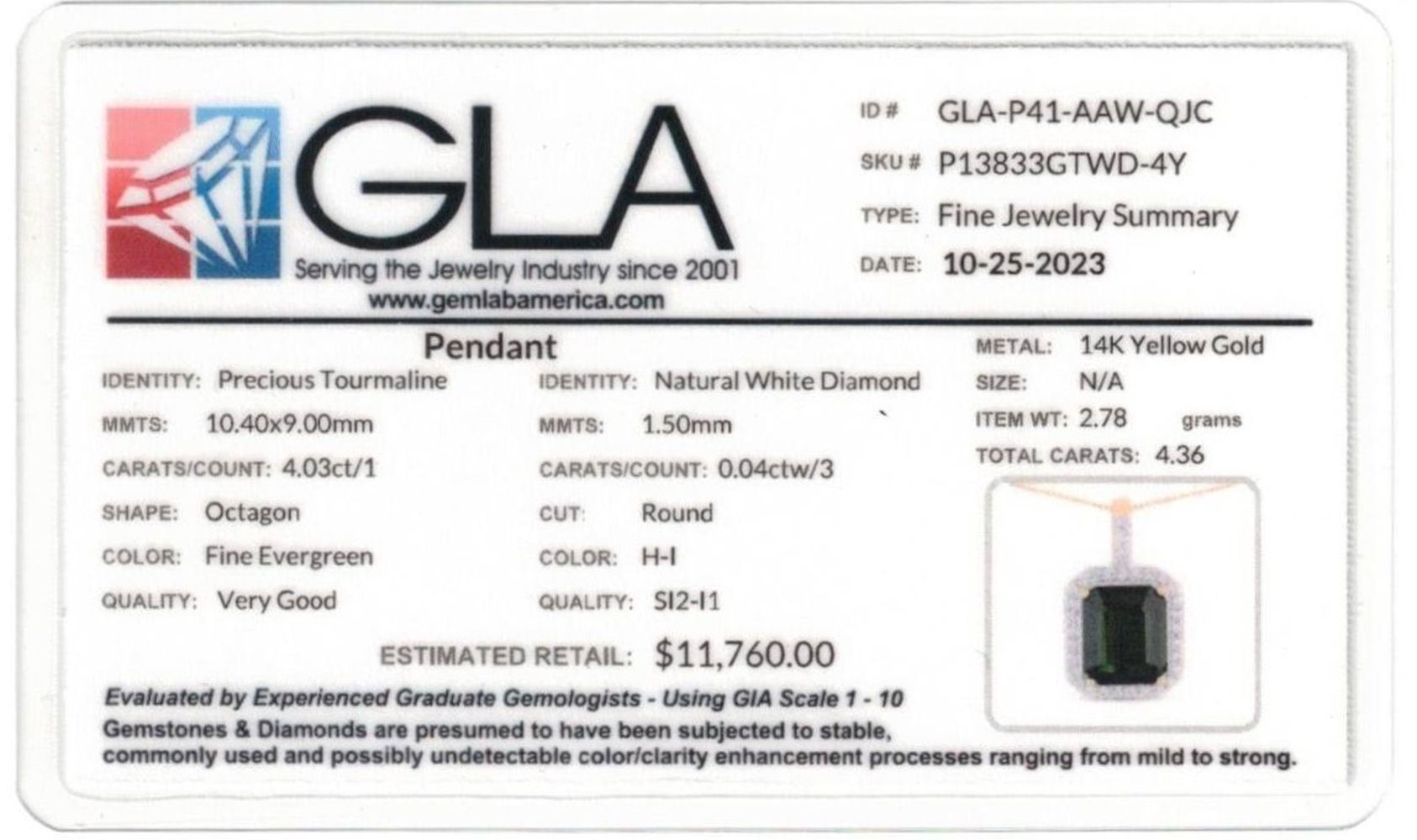 GLA
Serving the Jewelry Industry since 2001
www.gemlabamerica.com

ID # GLA-P41-AAW-QJC
SKU # P13833GTWD-4Y
TYPE: Fine Jewelry Summary
DATE: 10-25-2023

Pendant

IDENTITY: Precious Tourmaline
MMTS: 10.40x9.00mm
CARATS/COUNT: 4.03ct/1
SHAPE: Octagon
COLOR: Fine Evergreen
QUALITY: Very Good

IDENTITY: Natural White Diamond
MMTS: 1.50mm
CARATS/COUNT: 0.04ctw/3
CUT: Round
COLOR: H-I
QUALITY: SI2-I1

METAL: 14K Yellow Gold
SIZE: N/A
ITEM WT: 2.78 grams
TOTAL CARATS: 4.36

ESTIMATED RETAIL: $11,760.00

Evaluated by Experienced Graduate Gemologists - Using GIA Scale 1 - 10
Gemstones & Diamonds are presumed to have been subjected to stable, commonly used and possibly undetectable color/clarity enhancement processes ranging from mild to strong.